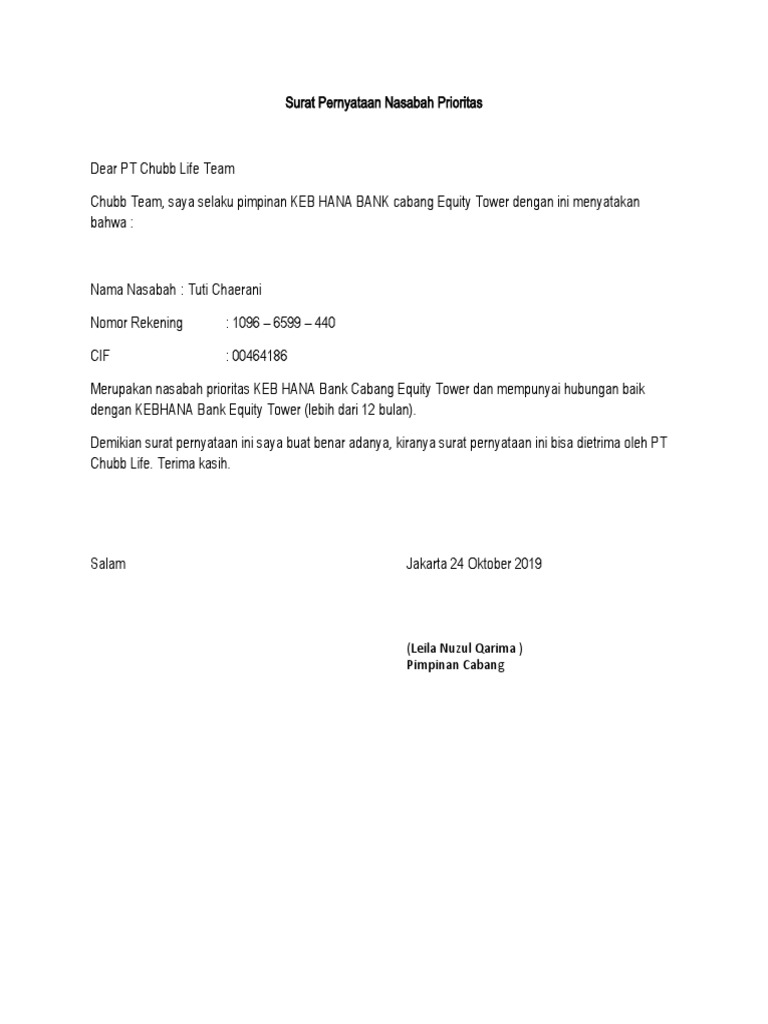 Surat Pernyataan Nasabah Prioritas

Dear PT Chubb Life Team

Chubb Team, saya selaku pimpinan KEB HANA BANK cabang Equity Tower dengan ini menyatakan bahwa :

Nama Nasabah : Tuti Chaerani

Nomor Rekening : 1096 – 6599 – 440

CIF : 00464186

Merupakan nasabah prioritas KEB HANA Bank Cabang Equity Tower dan mempunyai hubungan baik dengan KEBHANA Bank Equity Tower (lebih dari 12 bulan).

Demikian surat pernyataan ini saya buat benar adanya, kiranya surat pernyataan ini bisa dietrima oleh PT Chubb Life. Terima kasih.

Salam

Jakarta 24 Oktober 2019

(Leila Nuzul Qarima )
Pimpinan Cabang